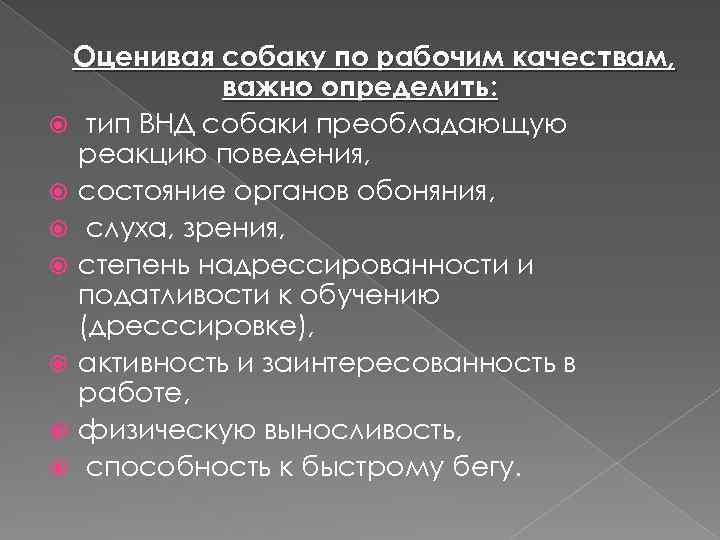 Оценивая собаку по рабочим качествам, важно определить:

тип ВНД собаки преобладающую реакцию поведения,

состояние органов обоняния,

слуха, зрения,

степень надрессированности и податливости к обучению (дресссировке),

активность и заинтересованность в работе,

физическую выносливость,

способность к быстрому бегу.